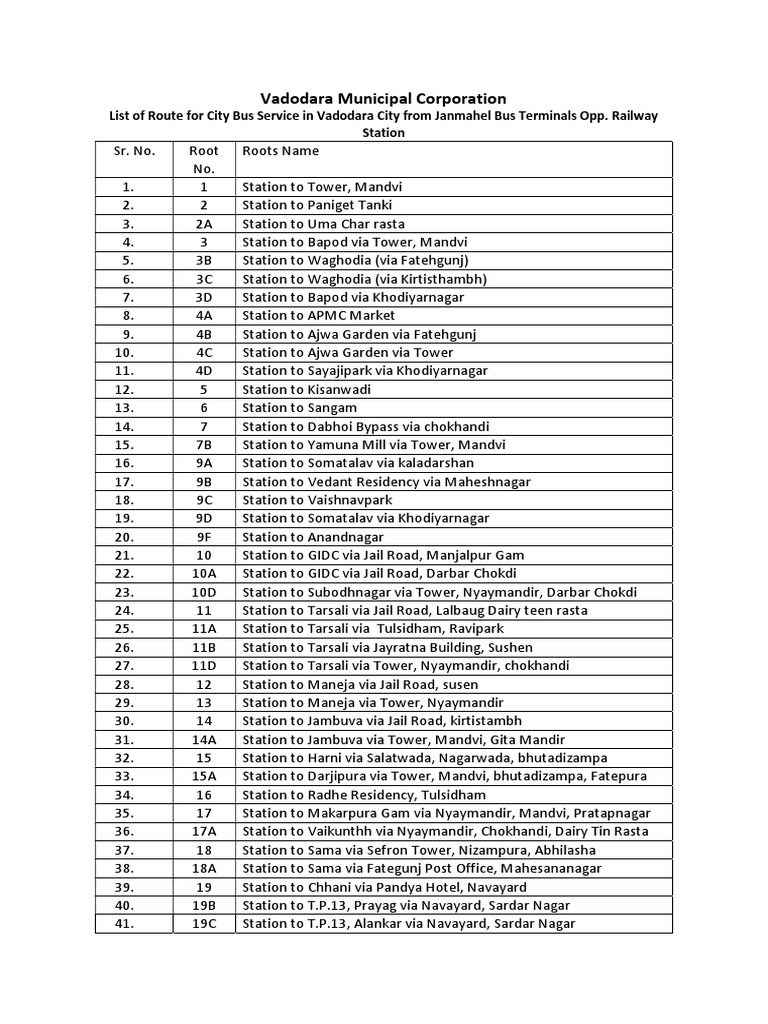 Vadodara Municipal Corporation

List of Route for City Bus Service in Vadodara City from Janmahel Bus Terminals Opp. Railway Station

| Sr. No. | Root No. | Roots Name |
|---|---|---|
| 1. | 1 | Station to Tower, Mandvi |
| 2. | 2 | Station to Paniget Tanki |
| 3. | 2A | Station to Uma Char rasta |
| 4. | 3 | Station to Bapod via Tower, Mandvi |
| 5. | 3B | Station to Waghodia (via Fatehgunj) |
| 6. | 3C | Station to Waghodia (via Kirtisthambh) |
| 7. | 3D | Station to Bapod via Khodiyarnagar |
| 8. | 4A | Station to APMC Market |
| 9. | 4B | Station to Ajwa Garden via Fatehgunj |
| 10. | 4C | Station to Ajwa Garden via Tower |
| 11. | 4D | Station to Sayajipark via Khodiyarnagar |
| 12. | 5 | Station to Kisanwadi |
| 13. | 6 | Station to Sangam |
| 14. | 7 | Station to Dabhoi Bypass via chokhandi |
| 15. | 7B | Station to Yamuna Mill via Tower, Mandvi |
| 16. | 9A | Station to Somatalav via kaladarshan |
| 17. | 9B | Station to Vedant Residency via Maheshnagar |
| 18. | 9C | Station to Vaishnavpark |
| 19. | 9D | Station to Somatalav via Khodiyarnagar |
| 20. | 9F | Station to Anandnagar |
| 21. | 10 | Station to GIDC via Jail Road, Manjalpur Gam |
| 22. | 10A | Station to GIDC via Jail Road, Darbar Chokdi |
| 23. | 10D | Station to Subodhnagar via Tower, Nyaymandir, Darbar Chokdi |
| 24. | 11 | Station to Tarsali via Jail Road, Lalbaug Dairy teen rasta |
| 25. | 11A | Station to Tarsali via Tulsidham, Ravipark |
| 26. | 11B | Station to Tarsali via Jayratna Building, Sushen |
| 27. | 11D | Station to Tarsali via Tower, Nyaymandir, chokhandi |
| 28. | 12 | Station to Maneja via Jail Road, susen |
| 29. | 13 | Station to Maneja via Tower, Nyaymandir |
| 30. | 14 | Station to Jambuva via Jail Road, kirtistambh |
| 31. | 14A | Station to Jambuva via Tower, Mandvi, Gita Mandir |
| 32. | 15 | Station to Harni via Salatwada, Nagarwada, bhutadizampa |
| 33. | 15A | Station to Darjipura via Tower, Mandvi, bhutadizampa, Fatepura |
| 34. | 16 | Station to Radhe Residency, Tulsidham |
| 35. | 17 | Station to Makarpura Gam via Nyaymandir, Mandvi, Pratapnagar |
| 36. | 17A | Station to Vaikunthh via Nyaymandir, Chokhandi, Dairy Tin Rasta |
| 37. | 18 | Station to Sama via Sefron Tower, Nizampura, Abhilasha |
| 38. | 18A | Station to Sama via Fategunj Post Office, Mahesananagar |
| 39. | 19 | Station to Chhani via Pandya Hotel, Navayard |
| 40. | 19B | Station to T.P.13, Prayag via Navayard, Sardar Nagar |
| 41. | 19C | Station to T.P.13, Alankar via Navayard, Sardar Nagar |